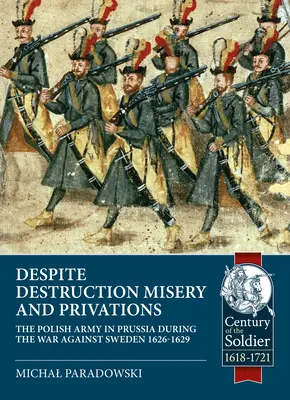 DESPITE DESTRUCTION MISERY AND PRIVATIONS

THE POLISH ARMY IN PRUSSIA DURING THE WAR AGAINST SWEDEN 1626-1629

MICHAŁ PARADOWSKI

Century of the Soldier
1618-1721